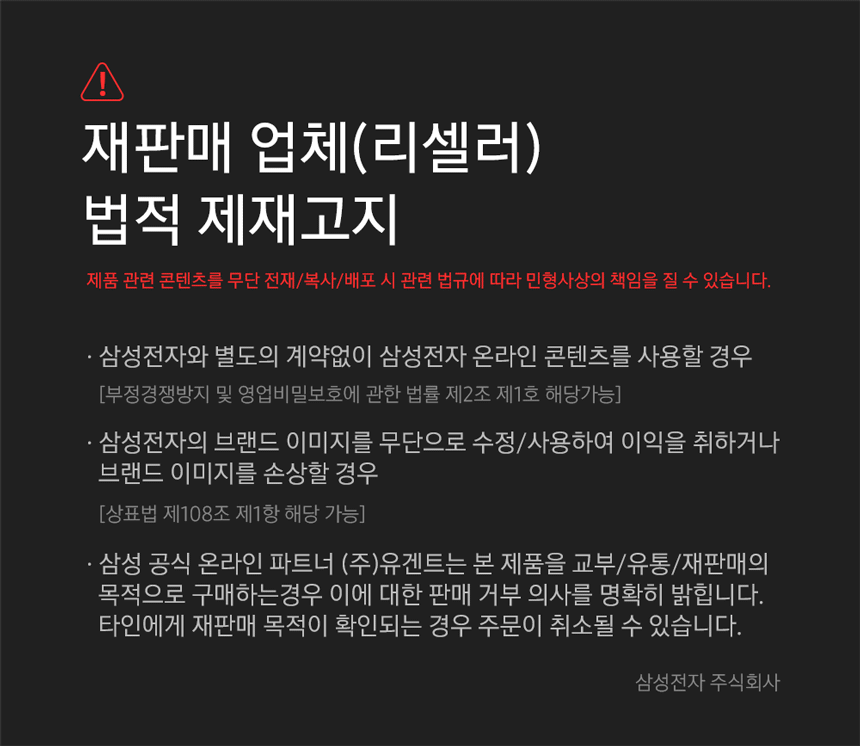 재판매 업체(리셀러)
법적 제재고지

제품 관련 콘텐츠를 무단 전재/복사/배포 시 관련 법규에 따라 민형사상의 책임을 질 수 있습니다.

· 삼성전자와 별도의 계약없이 삼성전자 온라인 콘텐츠를 사용할 경우
[부정경쟁방지 및 영업비밀보호에 관한 법률 제2조 제1호 해당가능]

· 삼성전자의 브랜드 이미지를 무단으로 수정/사용하여 이익을 취하거나 브랜드 이미지를 손상할 경우
[상표법 제108조 제1항 해당 가능]

· 삼성 공식 온라인 파트너 (주)유겐트는 본 제품을 교부/유통/재판매의 목적으로 구매하는경우 이에 대한 판매 거부 의사를 명확히 밝힙니다. 타인에게 재판매 목적이 확인되는 경우 주문이 취소될 수 있습니다.

삼성전자 주식회사